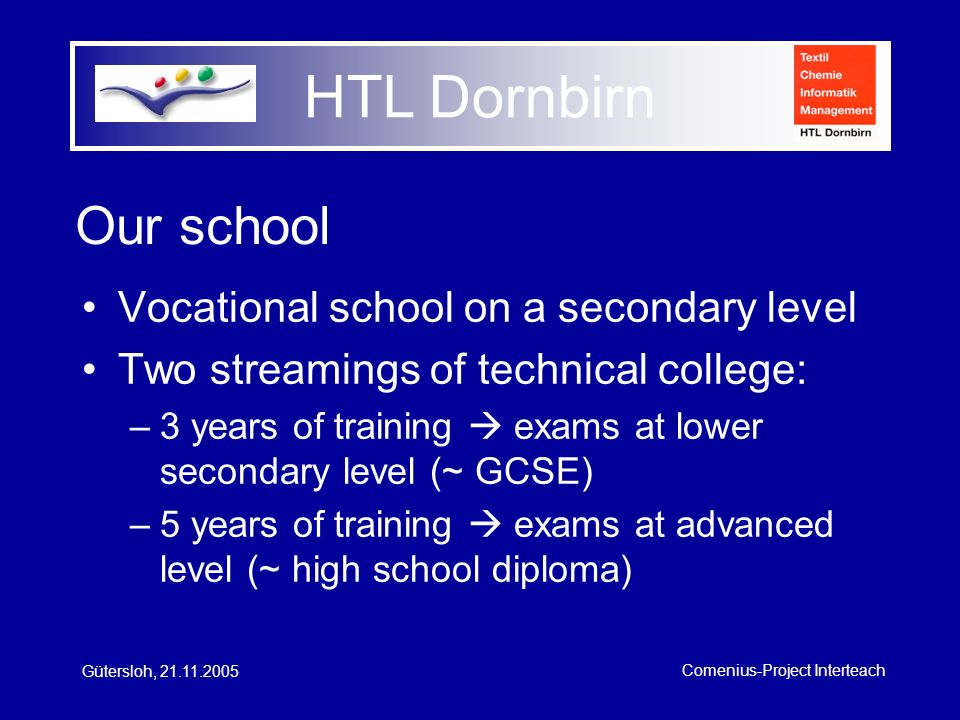 HTL Dornbirn

Textil
Chemie
Informatik
Management
HTL Dornbirn

Our school

• Vocational school on a secondary level
• Two streamings of technical college:
– 3 years of training → exams at lower secondary level (~ GCSE)
– 5 years of training → exams at advanced level (~ high school diploma)

Gütersloh, 21.11.2005

Comenius-Project Interteach